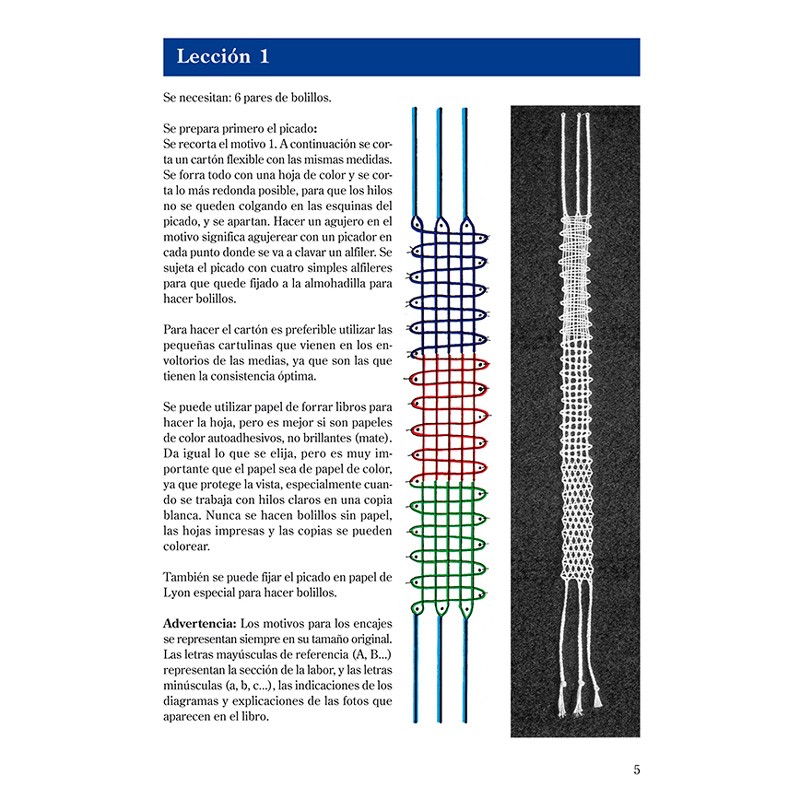 Lección 1

Se necesitan: 6 pares de bolillos.

Se prepara primero el picado:
Se recorta el motivo 1. A continuación se corta un cartón flexible con las mismas medidas. Se forra todo con una hoja de color y se corta lo más redonda posible, para que los hilos no se queden colgando en las esquinas del picado, y se apartan. Hacer un agujero en el motivo significa agujerear con un picador en cada punto donde se va a clavar un alfiler. Se sujeta el picado con cuatro simples alfileres para que quede fijado a la almohadilla para hacer bolillos.

Para hacer el cartón es preferible utilizar las pequeñas cartulinas que vienen en los envoltorios de las medias, ya que son las que tienen la consistencia óptima.

Se puede utilizar papel de forrar libros para hacer la hoja, pero es mejor si son papeles de color autoadhesivos, no brillantes (mate). Da igual lo que se elija, pero es muy importante que el papel sea de papel de color, ya que protege la vista, especialmente cuando se trabaja con hilos claros en una copia blanca. Nunca se hacen bolillos sin papel, las hojas impresas y las copias se pueden colorear.

También se puede fijar el picado en papel de Lyon especial para hacer bolillos.

Advertencia: Los motivos para los encajes se representan siempre en su tamaño original. Las letras mayúsculas de referencia (A, B...) representan la sección de la labor, y las letras minúsculas (a, b, c...), las indicaciones de los diagramas y explicaciones de las fotos que aparecen en el libro.

5